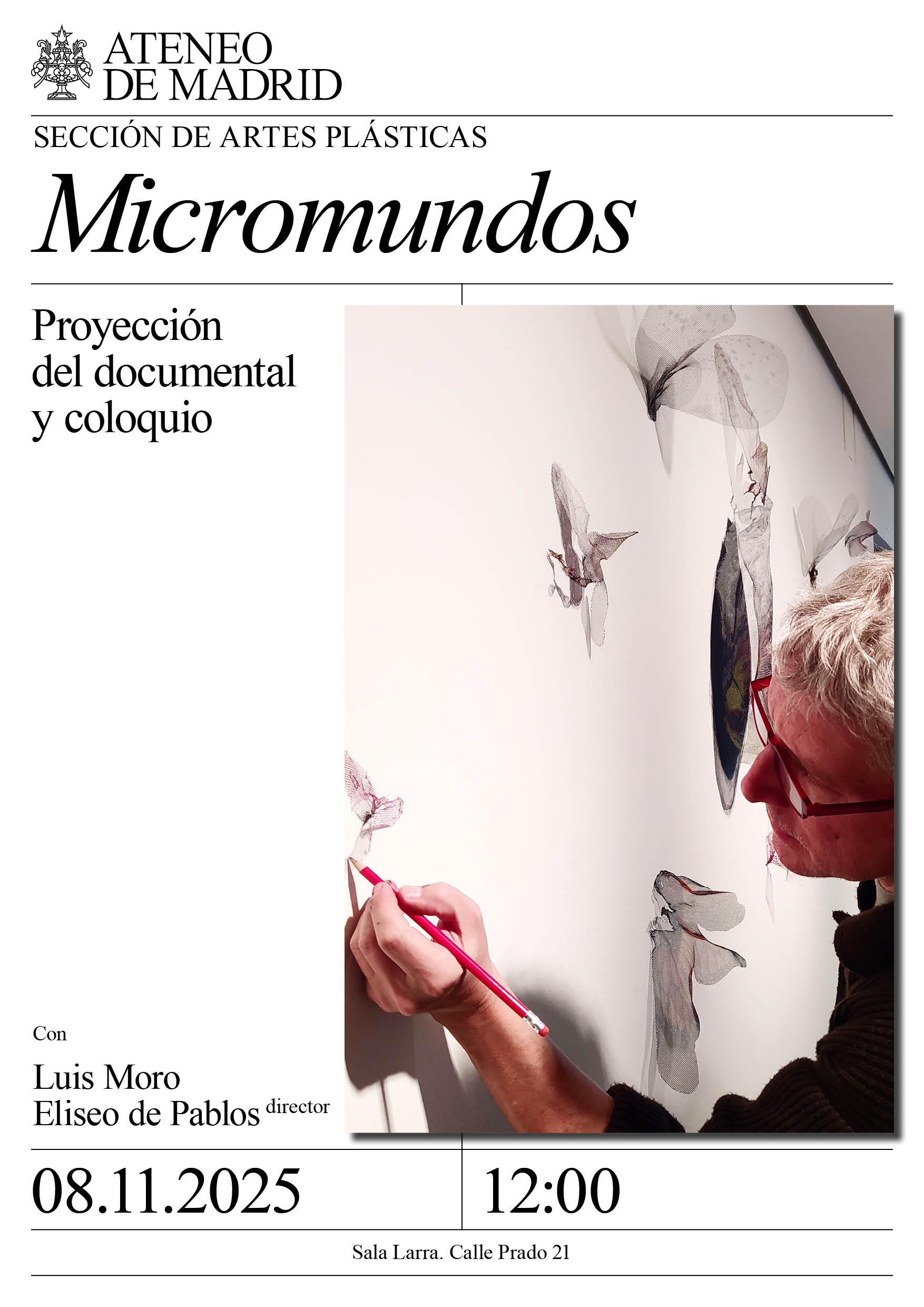 ATENEO
DE MADRID

SECCIÓN DE ARTES PLÁSTICAS

Micromundos

Proyección
del documental
y coloquio

Con

Luis Moro
Eliseo de Pablos director

08.11.2025

12:00

Sala Larra. Calle Prado 21